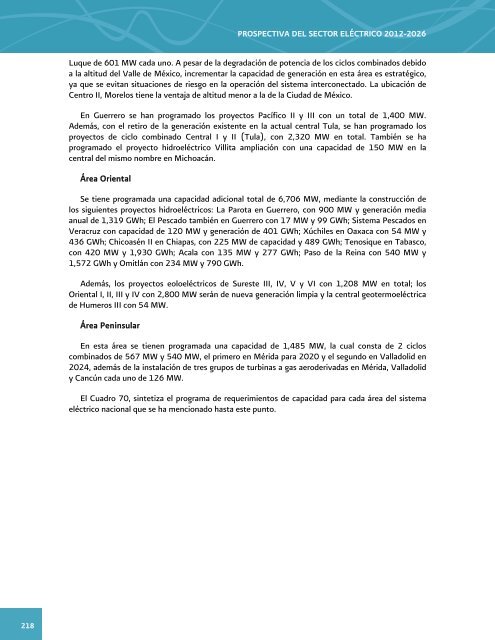 PROSPECTIVA DEL SECTOR ELÉCTRICO 2012-2026

Luque de 601 MW cada uno. A pesar de la degradación de potencia de los ciclos combinados debido a la altitud del Valle de México, incrementar la capacidad de generación en esta área es estratégico, ya que se evitan situaciones de riesgo en la operación del sistema interconectado. La ubicación de Centro II, Morelos tiene la ventaja de altitud menor a la de la Ciudad de México.

En Guerrero se han programado los proyectos Pacífico II y III con un total de 1,400 MW. Además, con el retiro de la generación existente en la actual central Tula, se han programado los proyectos de ciclo combinado Central I y II (Tula), con 2,320 MW en total. También se ha programado el proyecto hidroeléctrico Villita ampliación con una capacidad de 150 MW en la central del mismo nombre en Michoacán.

Área Oriental

Se tiene programada una capacidad adicional total de 6,706 MW, mediante la construcción de los siguientes proyectos hidroeléctricos: La Parota en Guerrero, con 900 MW y generación media anual de 1,319 GWh; El Pescado también en Guerrero con 17 MW y 99 GWh; Sistema Pescados en Veracruz con capacidad de 120 MW y generación de 401 GWh; Xúchiles en Oaxaca con 54 MW y 436 GWh; Chicoasén II en Chiapas, con 225 MW de capacidad y 489 GWh; Tenosique en Tabasco, con 420 MW y 1,930 GWh; Acala con 135 MW y 277 GWh; Paso de la Reina con 540 MW y 1,572 GWh y Omitlán con 234 MW y 790 GWh.

Además, los proyectos eoloeléctricos de Sureste III, IV, V y VI con 1,208 MW en total; los Oriental I, II, III y IV con 2,800 MW serán de nueva generación limpia y la central geotermoeléctrica de Humeros III con 54 MW.

Área Peninsular

En esta área se tienen programada una capacidad de 1,485 MW, la cual consta de 2 ciclos combinados de 567 MW y 540 MW, el primero en Mérida para 2020 y el segundo en Valladolid en 2024, además de la instalación de tres grupos de turbinas a gas aeroderivadas en Mérida, Valladolid y Cancún cada uno de 126 MW.

El Cuadro 70, sintetiza el programa de requerimientos de capacidad para cada área del sistema eléctrico nacional que se ha mencionado hasta este punto.

218